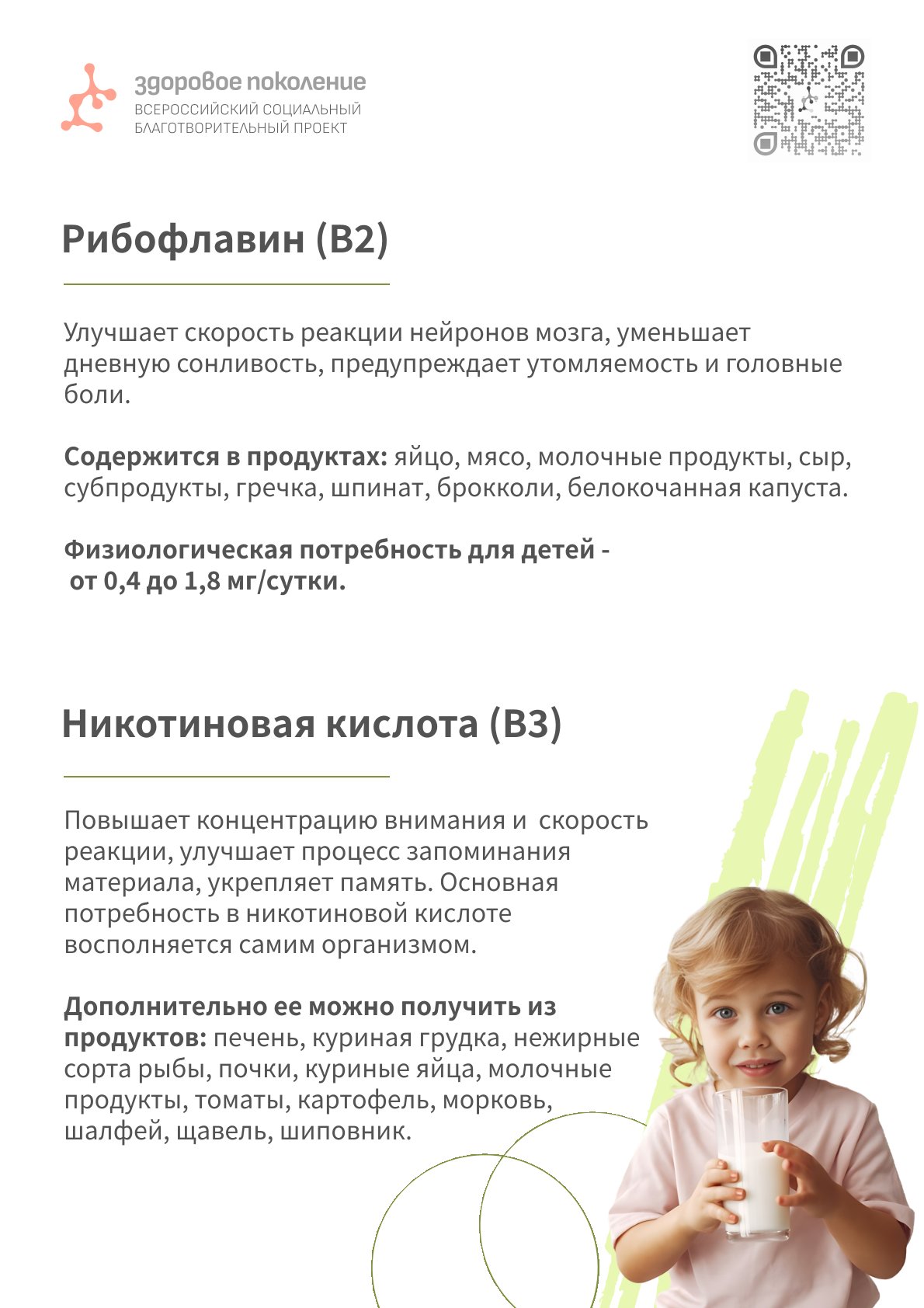 здоровое поколение
ВСЕРОССИЙСКИЙ СОЦИАЛЬНЫЙ
БЛАГОТВОРИТЕЛЬНЫЙ ПРОЕКТ

Рибофлавин (B2)

Улучшает скорость реакции нейронов мозга, уменьшает дневную сонливость, предупреждает утомляемость и головные боли.

Содержится в продуктах: яйцо, мясо, молочные продукты, сыр, субпродукты, гречка, шпинат, брокколи, белокочанная капуста.

Физиологическая потребность для детей - от 0,4 до 1,8 мг/сутки.

Никотиновая кислота (B3)

Повышает концентрацию внимания и скорость реакции, улучшает процесс запоминания материала, укрепляет память. Основная потребность в никотиновой кислоте восполняется самим организмом.

Дополнительно ее можно получить из продуктов: печень, куриная грудка, нежирные сорта рыбы, почки, куриные яйца, молочные продукты, томаты, картофель, морковь, шалфей, щавель, шиповник.